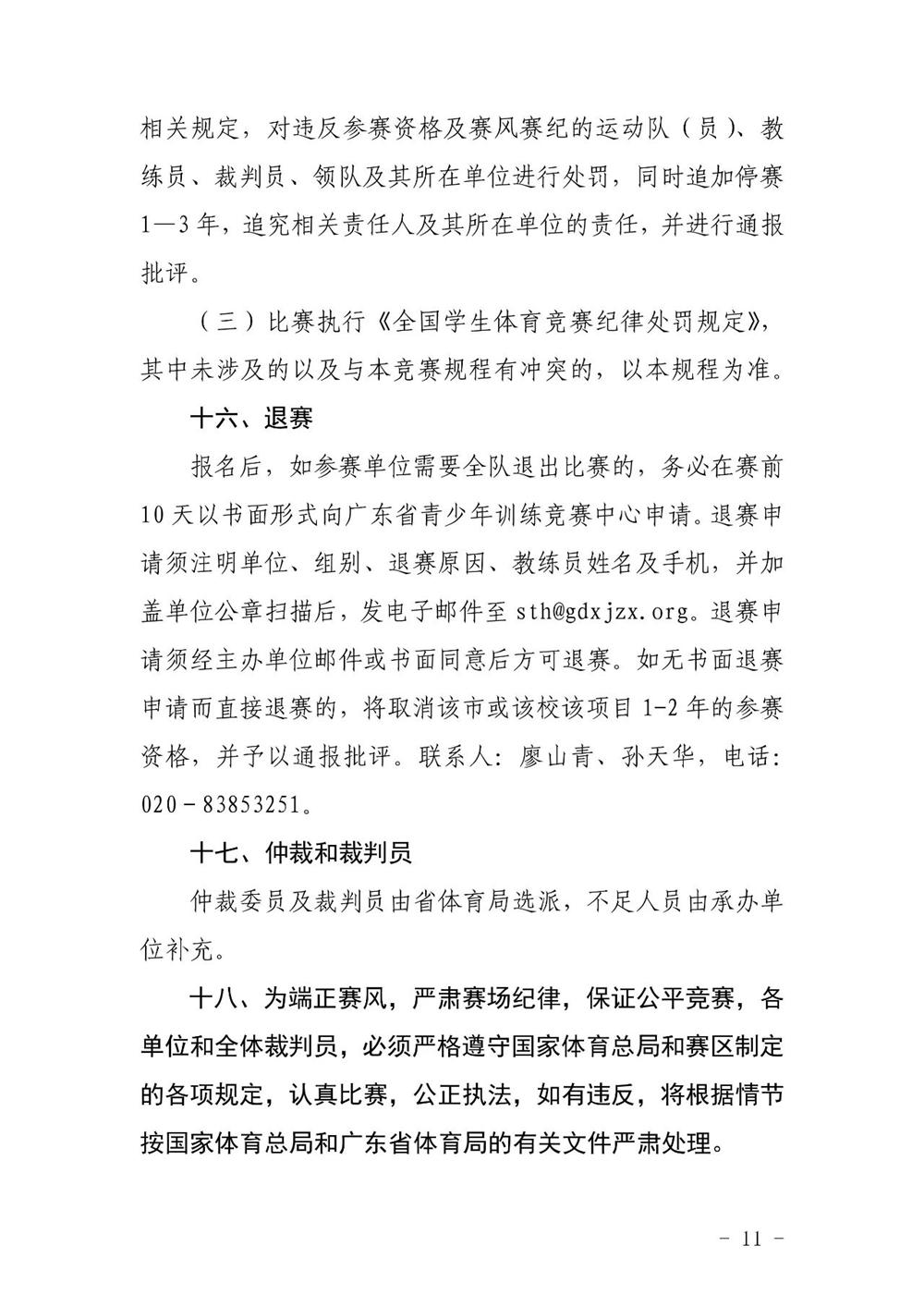 相关规定，对违反参赛资格及赛风赛纪的运动队（员）、教练员、裁判员、领队及其所在单位进行处罚，同时追加停赛1—3年，追究相关责任人及其所在单位的责任，并进行通报批评。

（三）比赛执行《全国学生体育竞赛纪律处罚规定》，其中未涉及的以及与本竞赛规程有冲突的，以本规程为准。

十六、退赛

报名后，如参赛单位需要全队退出比赛的，务必在赛前10天以书面形式向广东省青少年训练竞赛中心申请。退赛申请须注明单位、组别、退赛原因、教练员姓名及手机，并加盖单位公章扫描后，发电子邮件至sth@gdxjzx.org。退赛申请须经主办单位邮件或书面同意后方可退赛。如无书面退赛申请而直接退赛的，将取消该市或该校该项目1-2年的参赛资格，并予以通报批评。联系人：廖山青、孙天华，电话：020－83853251。

十七、仲裁和裁判员

仲裁委员及裁判员由省体育局选派，不足人员由承办单位补充。

十八、为端正赛风，严肃赛场纪律，保证公平竞赛，各单位和全体裁判员，必须严格遵守国家体育总局和赛区制定的各项规定，认真比赛，公正执法，如有违反，将根据情节按国家体育总局和广东省体育局的有关文件严肃处理。

－ 11 －